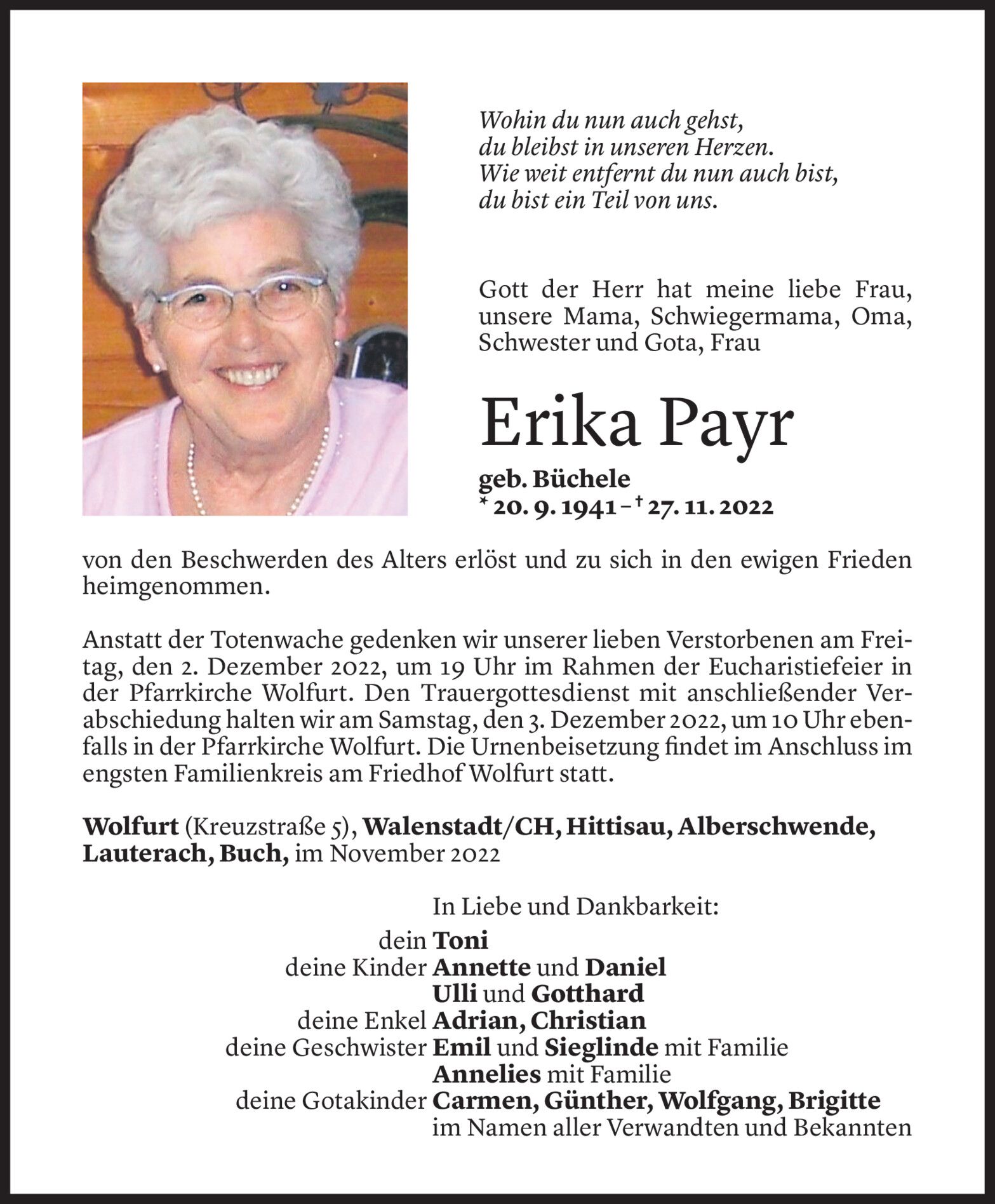 Wohin du nun auch gehst,
du bleibst in unseren Herzen.
Wie weit entfernt du nun auch bist,
du bist ein Teil von uns.

Gott der Herr hat meine liebe Frau, unsere Mama, Schwiegermama, Oma, Schwester und Gota, Frau

Erika Payr

geb. Büchele
* 20. 9. 1941 – † 27. 11. 2022

von den Beschwerden des Alters erlöst und zu sich in den ewigen Frieden heimgenommen.

Anstatt der Totenwache gedenken wir unserer lieben Verstorbenen am Freitag, den 2. Dezember 2022, um 19 Uhr im Rahmen der Eucharistiefeier in der Pfarrkirche Wolfurt. Den Trauergottesdienst mit anschließender Verabschiedung halten wir am Samstag, den 3. Dezember 2022, um 10 Uhr ebenfalls in der Pfarrkirche Wolfurt. Die Urnenbeisetzung findet im Anschluss im engsten Familienkreis am Friedhof Wolfurt statt.

Wolfurt (Kreuzstraße 5), Walenstadt/CH, Hittisau, Alberschwende, Lauterach, Buch, im November 2022

In Liebe und Dankbarkeit:
dein Toni
deine Kinder Annette und Daniel
Ulli und Gotthard
deine Enkel Adrian, Christian
deine Geschwister Emil und Sieglinde mit Familie
Annelies mit Familie
deine Gotakinder Carmen, Günther, Wolfgang, Brigitte
im Namen aller Verwandten und Bekannten